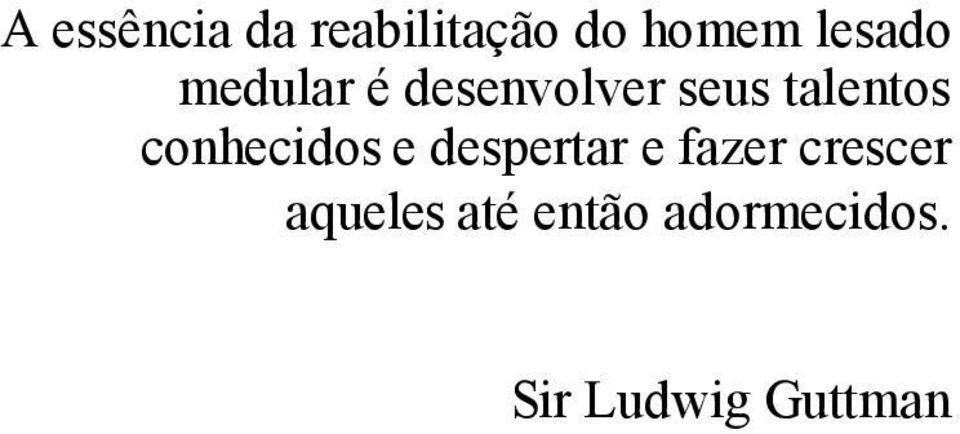 A essência da reabilitação do homem lesado medular é desenvolver seus talentos conhecidos e despertar e fazer crescer aqueles até então adormecidos.

Sir Ludwig Guttman